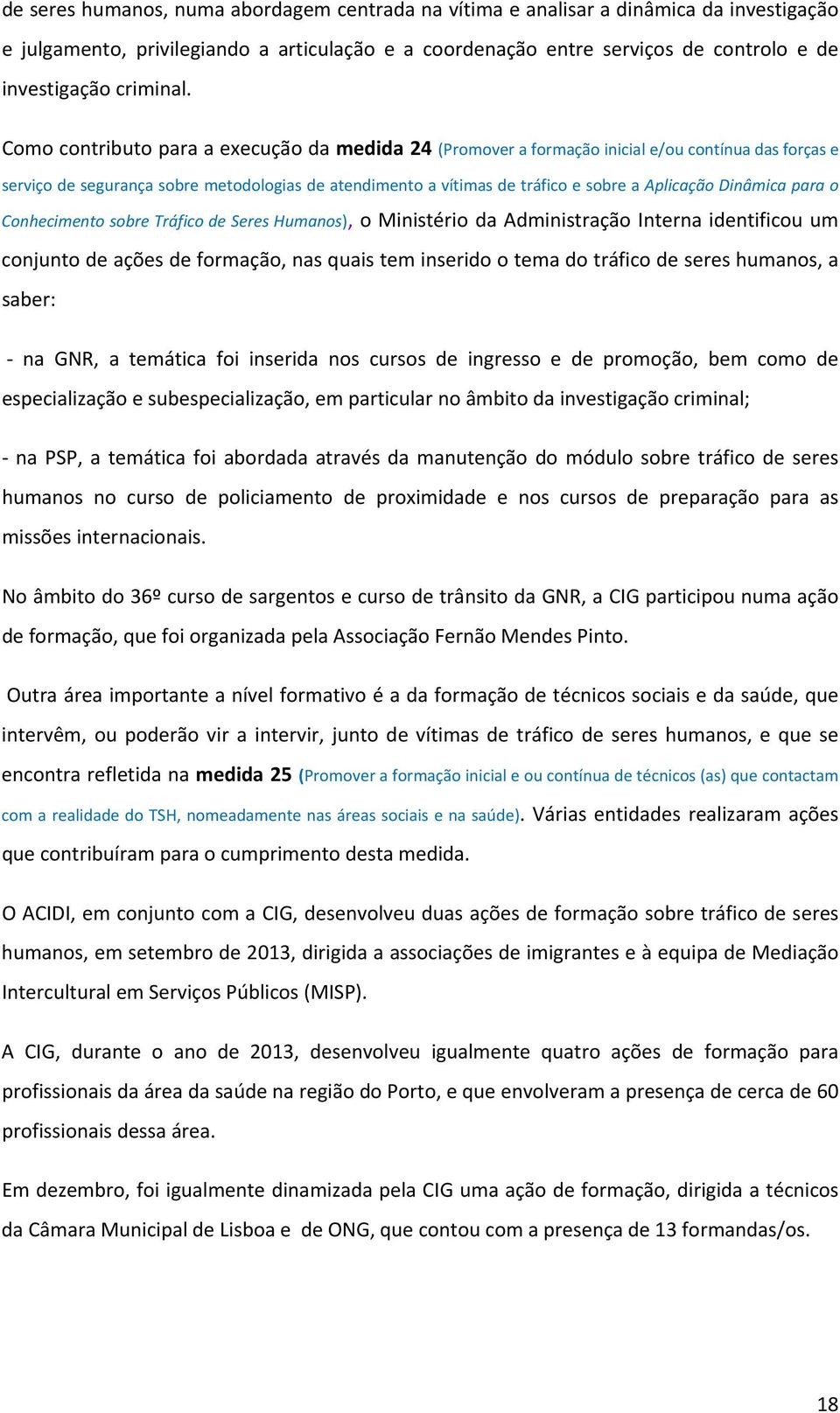 de seres humanos, numa abordagem centrada na vítima e analisar a dinâmica da investigação e julgamento, privilegiando a articulação e a coordenação entre serviços de controlo e de investigação criminal.

Como contributo para a execução da medida 24 (Promover a formação inicial e/ou contínua das forças e serviço de segurança sobre metodologias de atendimento a vítimas de tráfico e sobre a Aplicação Dinâmica para o Conhecimento sobre Tráfico de Seres Humanos), o Ministério da Administração Interna identificou um conjunto de ações de formação, nas quais tem inserido o tema do tráfico de seres humanos, a saber:

- na GNR, a temática foi inserida nos cursos de ingresso e de promoção, bem como de especialização e subespecialização, em particular no âmbito da investigação criminal;

- na PSP, a temática foi abordada através da manutenção do módulo sobre tráfico de seres humanos no curso de policiamento de proximidade e nos cursos de preparação para as missões internacionais.

No âmbito do 36º curso de sargentos e curso de trânsito da GNR, a CIG participou numa ação de formação, que foi organizada pela Associação Fernão Mendes Pinto.

Outra área importante a nível formativo é a da formação de técnicos sociais e da saúde, que intervêm, ou poderão vir a intervir, junto de vítimas de tráfico de seres humanos, e que se encontra refletida na medida 25 (Promover a formação inicial e ou contínua de técnicos (as) que contactam com a realidade do TSH, nomeadamente nas áreas sociais e na saúde). Várias entidades realizaram ações que contribuíram para o cumprimento desta medida.

O ACIDI, em conjunto com a CIG, desenvolveu duas ações de formação sobre tráfico de seres humanos, em setembro de 2013, dirigida a associações de imigrantes e à equipa de Mediação Intercultural em Serviços Públicos (MISP).

A CIG, durante o ano de 2013, desenvolveu igualmente quatro ações de formação para profissionais da área da saúde na região do Porto, e que envolveram a presença de cerca de 60 profissionais dessa área.

Em dezembro, foi igualmente dinamizada pela CIG uma ação de formação, dirigida a técnicos da Câmara Municipal de Lisboa e de ONG, que contou com a presença de 13 formandas/os.

18